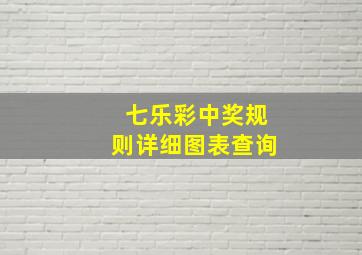 七乐彩中奖规则详细图表查询